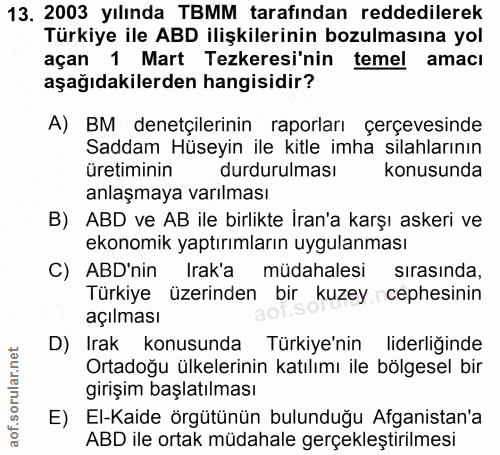 13. 2003 yılında TBMM tarafından reddedilerek Türkiye ile ABD ilişkilerinin bozulmasına yol açan 1 Mart Tezkeresi'nin temel amacı aşağıdakilerden hangisidir?

A) BM denetçilerinin raporları çerçevesinde Saddam Hüseyin ile kitle imha silahlarının üretiminin durdurulması konusunda anlaşmaya varılması

B) ABD ve AB ile birlikte İran'a karşı askeri ve ekonomik yaptırımların uygulanması

C) ABD'nin Irak'a müdahalesi sırasında, Türkiye üzerinden bir kuzey cephesinin açılması

aof.sorular.net

D) Irak konusunda Türkiye'nin liderliğinde Ortadoğu ülkelerinin katılımı ile bölgesel bir girişim başlatılması

E) El-Kaide örgütünün bulunduğu Afganistan'a ABD ile ortak müdahale gerçekleştirilmesi

aof.sorular.net